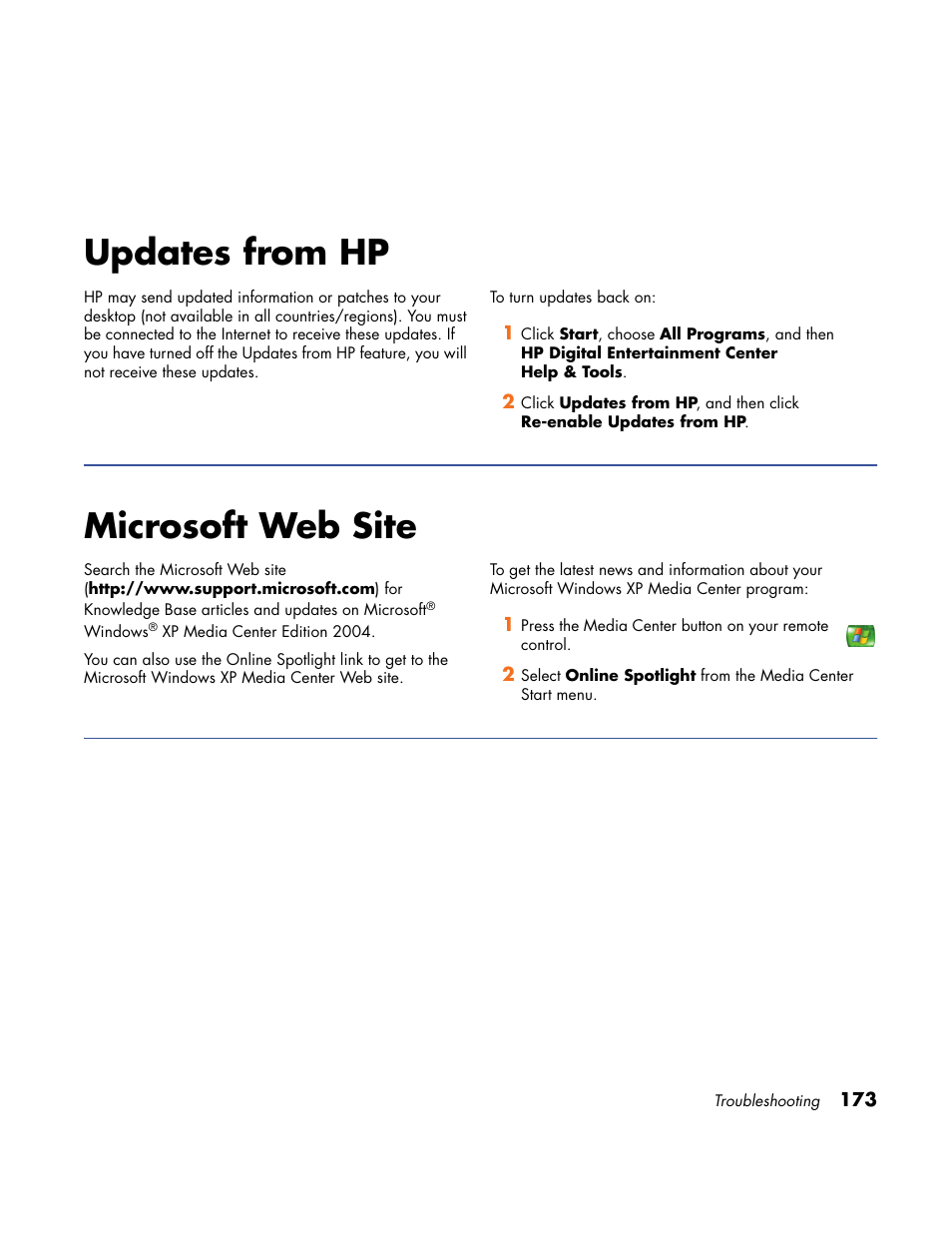 Updates from HP

HP may send updated information or patches to your desktop (not available in all countries/regions). You must be connected to the Internet to receive these updates. If you have turned off the Updates from HP feature, you will not receive these updates.

To turn updates back on:

1 Click Start, choose All Programs, and then HP Digital Entertainment Center Help & Tools.

2 Click Updates from HP, and then click Re-enable Updates from HP.

Microsoft Web Site

Search the Microsoft Web site (http://www.support.microsoft.com) for Knowledge Base articles and updates on Microsoft® Windows® XP Media Center Edition 2004.

You can also use the Online Spotlight link to get to the Microsoft Windows XP Media Center Web site.

To get the latest news and information about your Microsoft Windows XP Media Center program:

1 Press the Media Center button on your remote control.

2 Select Online Spotlight from the Media Center Start menu.

Troubleshooting 173